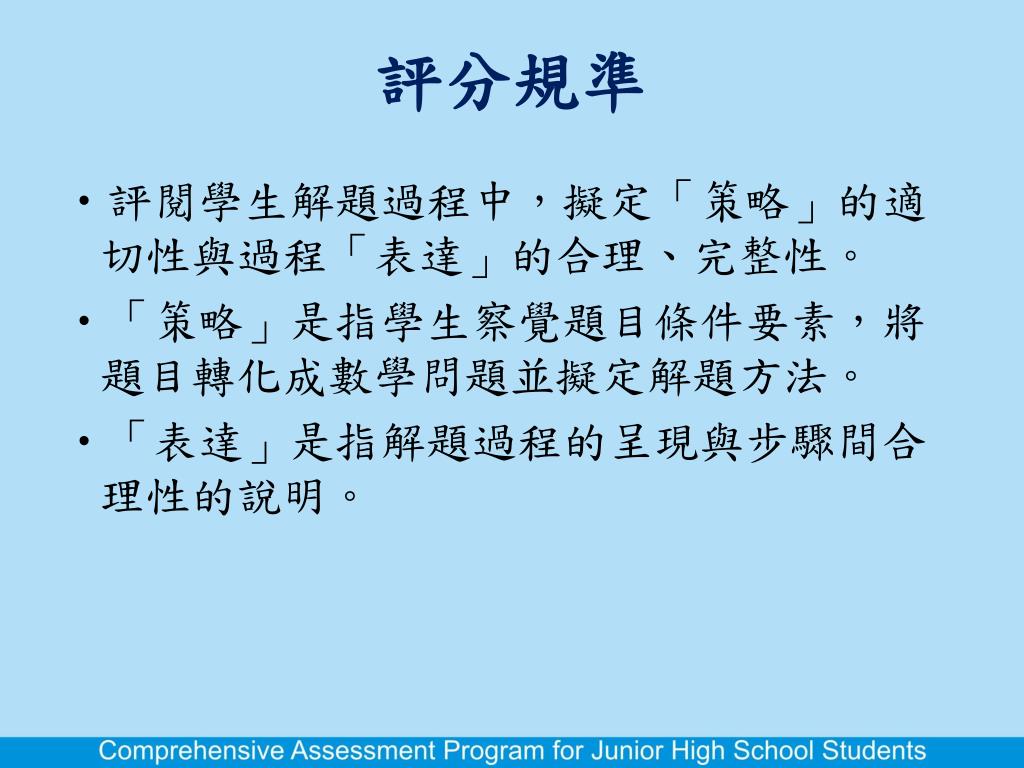 評分規準

• 評閱學生解題過程中，擬定「策略」的適切性與過程「表達」的合理、完整性。

• 「策略」是指學生察覺題目條件要素，將題目轉化成數學問題並擬定解題方法。

• 「表達」是指解題過程的呈現與步驟間合理性的說明。

Comprehensive Assessment Program for Junior High School Students